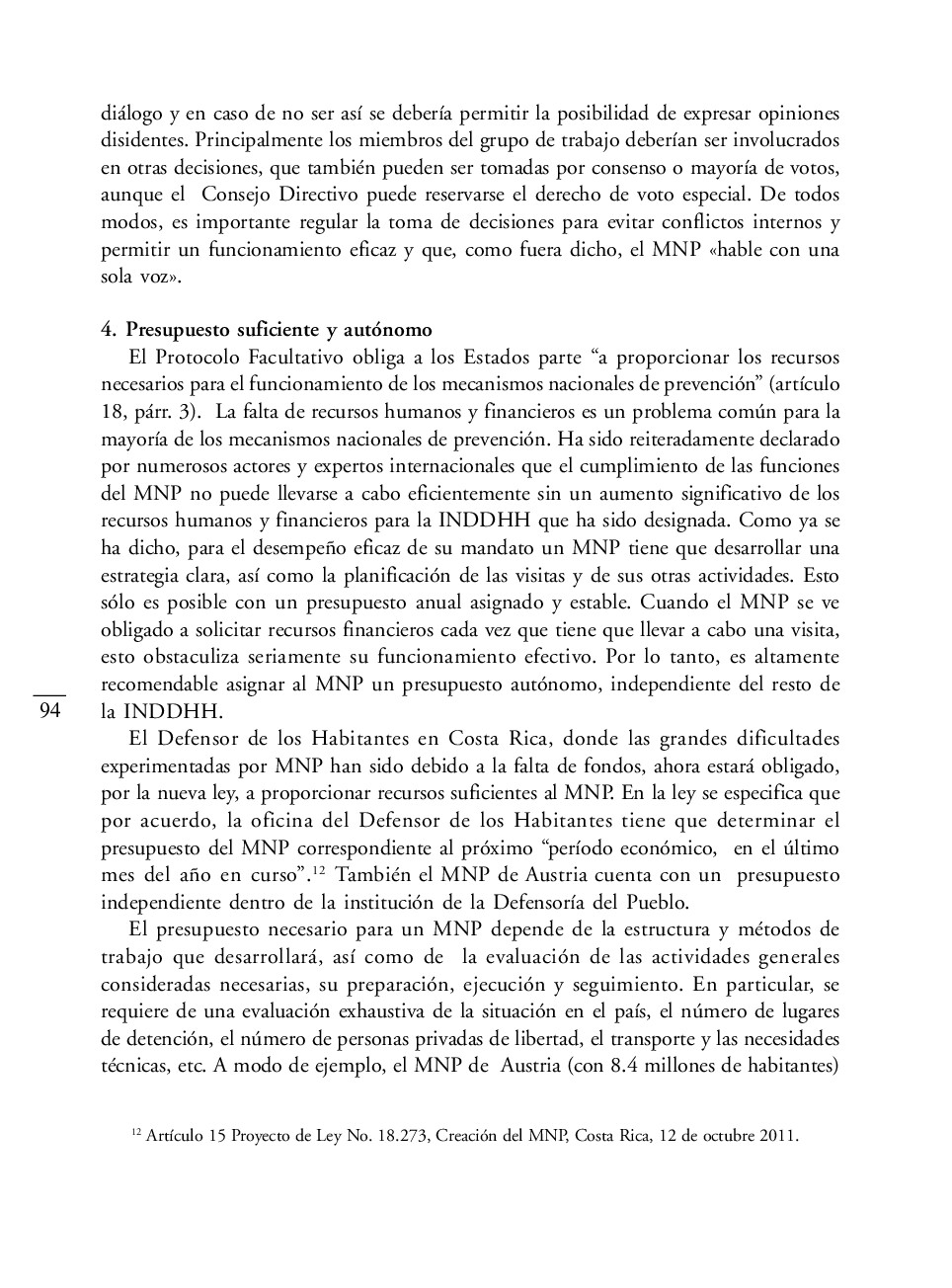 diálogo y en caso de no ser así se debería permitir la posibilidad de expresar opiniones disidentes. Principalmente los miembros del grupo de trabajo deberían ser involucrados en otras decisiones, que también pueden ser tomadas por consenso o mayoría de votos, aunque el Consejo Directivo puede reservarse el derecho de voto especial. De todos modos, es importante regular la toma de decisiones para evitar conflictos internos y permitir un funcionamiento eficaz y que, como fuera dicho, el MNP «hable con una sola voz».

4. Presupuesto suficiente y autónomo

El Protocolo Facultativo obliga a los Estados parte “a proporcionar los recursos necesarios para el funcionamiento de los mecanismos nacionales de prevención” (artículo 18, párr. 3). La falta de recursos humanos y financieros es un problema común para la mayoría de los mecanismos nacionales de prevención. Ha sido reiteradamente declarado por numerosos actores y expertos internacionales que el cumplimiento de las funciones del MNP no puede llevarse a cabo eficientemente sin un aumento significativo de los recursos humanos y financieros para la INDDHH que ha sido designada. Como ya se ha dicho, para el desempeño eficaz de su mandato un MNP tiene que desarrollar una estrategia clara, así como la planificación de las visitas y de sus otras actividades. Esto sólo es posible con un presupuesto anual asignado y estable. Cuando el MNP se ve obligado a solicitar recursos financieros cada vez que tiene que llevar a cabo una visita, esto obstaculiza seriamente su funcionamiento efectivo. Por lo tanto, es altamente recomendable asignar al MNP un presupuesto autónomo, independiente del resto de la INDDHH.

94

El Defensor de los Habitantes en Costa Rica, donde las grandes dificultades experimentadas por MNP han sido debido a la falta de fondos, ahora estará obligado, por la nueva ley, a proporcionar recursos suficientes al MNP. En la ley se especifica que por acuerdo, la oficina del Defensor de los Habitantes tiene que determinar el presupuesto del MNP correspondiente al próximo “período económico, en el último mes del año en curso”.$^{12}$ También el MNP de Austria cuenta con un presupuesto independiente dentro de la institución de la Defensoría del Pueblo.

El presupuesto necesario para un MNP depende de la estructura y métodos de trabajo que desarrollará, así como de la evaluación de las actividades generales consideradas necesarias, su preparación, ejecución y seguimiento. En particular, se requiere de una evaluación exhaustiva de la situación en el país, el número de lugares de detención, el número de personas privadas de libertad, el transporte y las necesidades técnicas, etc. A modo de ejemplo, el MNP de Austria (con 8.4 millones de habitantes)

$^{12}$ Artículo 15 Proyecto de Ley No. 18.273, Creación del MNP, Costa Rica, 12 de octubre 2011.